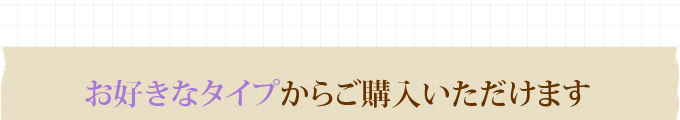 お好きなタイプからご購入いただけます